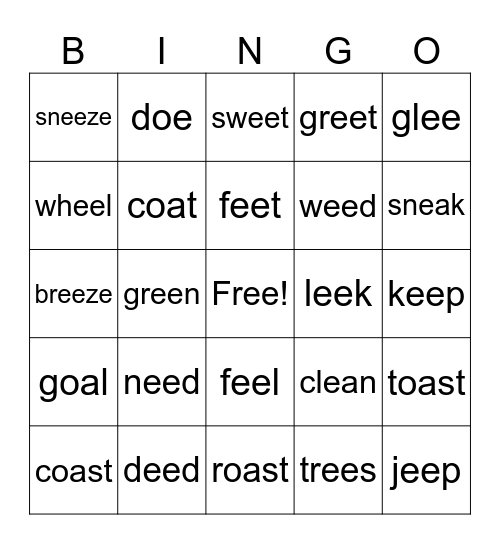 | B | I | N | G | O |
|---|---|---|---|---|
| sneeze | doe | sweet | greet | glee |
| wheel | coat | feet | weed | sneak |
| breeze | green | Free! | leek | keep |
| goal | need | feel | clean | toast |
| coast | deed | roast | trees | jeep |